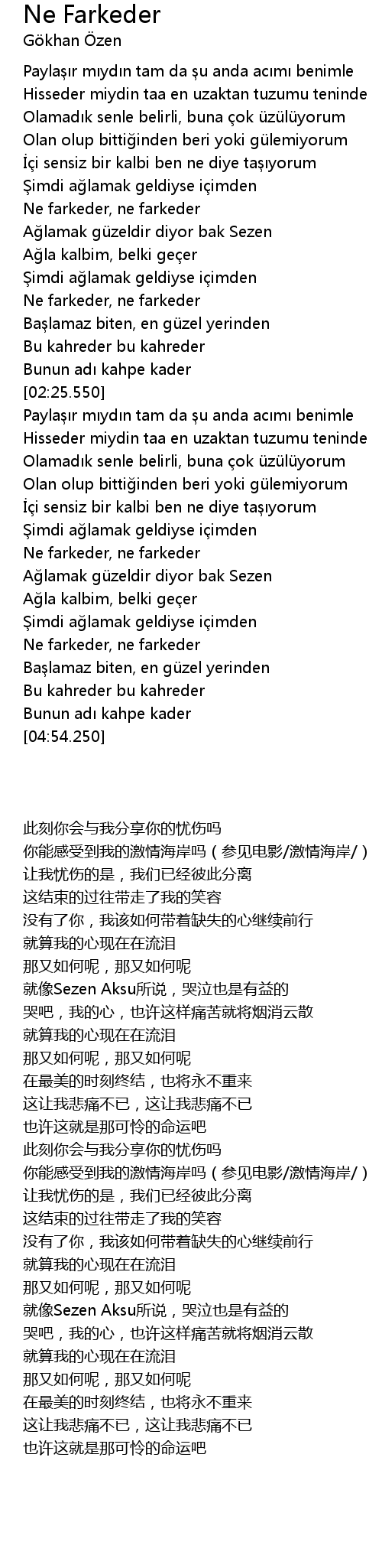 Ne Farkeder
Gökhan Özen

Paylaşır mıydın tam da şu anda acımı benimle
Hisseder miydin taa en uzaktan tuzumu teninde
Olamadık senle belirli, buna çok üzülüyorum
Olan olup bittiğinden beri yoki gülemiyorum
İçi sensiz bir kalbi ben ne diye taşıyorum
Şimdi ağlamak geldiyse içimden
Ne farkeder, ne farkeder
Ağlamak güzeldir diyor bak Sezen
Ağla kalbim, belki geçer
Şimdi ağlamak geldiyse içimden
Ne farkeder, ne farkeder
Başlamaz biten, en güzel yerinden
Bu kahreder bu kahreder
Bunun adı kahpe kader
[02:25.550]
Paylaşır mıydın tam da şu anda acımı benimle
Hisseder miydin taa en uzaktan tuzumu teninde
Olamadık senle belirli, buna çok üzülüyorum
Olan olup bittiğinden beri yoki gülemiyorum
İçi sensiz bir kalbi ben ne diye taşıyorum
Şimdi ağlamak geldiyse içimden
Ne farkeder, ne farkeder
Ağlamak güzeldir diyor bak Sezen
Ağla kalbim, belki geçer
Şimdi ağlamak geldiyse içimden
Ne farkeder, ne farkeder
Başlamaz biten, en güzel yerinden
Bu kahreder bu kahreder
Bunun adı kahpe kader
[04:54.250]

此刻你会与我分享你的忧伤吗
你能感受到我的激情海岸吗（参见电影/激情海岸/）
让我忧伤的是，我们已经彼此分离
这结束的过往带走了我的笑容
没有了你，我该如何带着缺失的心继续前行
就算我的心现在在流泪
那又如何呢，那又如何呢
就像Sezen Aksu所说，哭泣也是有益的
哭吧，我的心，也许这样痛苦就将烟消云散
就算我的心现在在流泪
那又如何呢，那又如何呢
在最美的时刻终结，也将永不重来
这让我悲痛不已，这让我悲痛不已
也许这就是那可怜的命运吧
此刻你会与我分享你的忧伤吗
你能感受到我的激情海岸吗（参见电影/激情海岸/）
让我忧伤的是，我们已经彼此分离
这结束的过往带走了我的笑容
没有了你，我该如何带着缺失的心继续前行
就算我的心现在在流泪
那又如何呢，那又如何呢
就像Sezen Aksu所说，哭泣也是有益的
哭吧，我的心，也许这样痛苦就将烟消云散
就算我的心现在在流泪
那又如何呢，那又如何呢
在最美的时刻终结，也将永不重来
这让我悲痛不已，这让我悲痛不已
也许这就是那可怜的命运吧